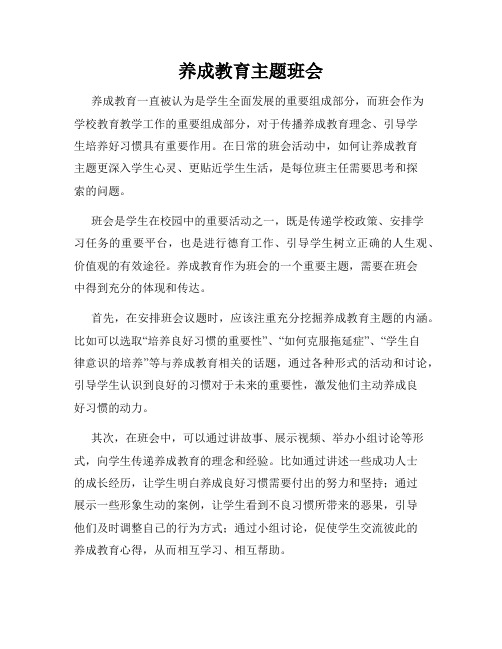 养成教育主题班会

养成教育一直被认为是学生全面发展的重要组成部分，而班会作为学校教育教学工作的重要组成部分，对于传播养成教育理念、引导学生培养好习惯具有重要作用。在日常的班会活动中，如何让养成教育主题更深入学生心灵、更贴近学生生活，是每位班主任需要思考和探索的问题。

班会是学生在校园中的重要活动之一，既是传递学校政策、安排学习任务的重要平台，也是进行德育工作、引导学生树立正确的人生观、价值观的有效途径。养成教育作为班会的一个重要主题，需要在班会中得到充分的体现和传达。

首先，在安排班会议题时，应该注重充分挖掘养成教育主题的内涵。比如可以选取“培养良好习惯的重要性”、“如何克服拖延症”、“学生自律意识的培养”等与养成教育相关的话题，通过各种形式的活动和讨论，引导学生认识到良好的习惯对于未来的重要性，激发他们主动养成良好习惯的动力。

其次，在班会中，可以通过讲故事、展示视频、举办小组讨论等形式，向学生传递养成教育的理念和经验。比如通过讲述一些成功人士的成长经历，让学生明白养成良好习惯需要付出的努力和坚持；通过展示一些形象生动的案例，让学生看到不良习惯所带来的恶果，引导他们及时调整自己的行为方式；通过小组讨论，促使学生交流彼此的养成教育心得，从而相互学习、相互帮助。